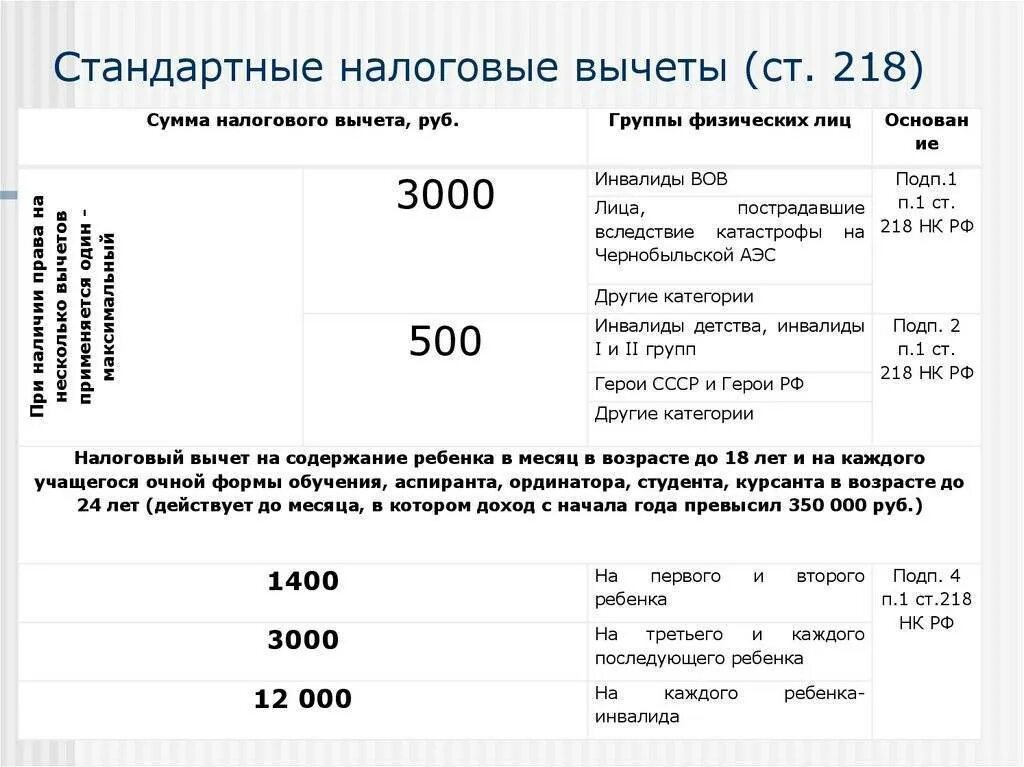 Стандартные налоговые вычеты (ст. 218)

| Сумма налогового вычета, руб. | | Группы физических лиц | Основание |
|---|---|---|---|
| При наличии права на несколько вычетов применяется один - максимальный | 3000 | Инвалиды ВОВ | Подп.1 п.1 ст. 218 НК РФ |
| | | Лица, пострадавшие вследствие катастрофы на Чернобыльской АЭС | |
| | | Другие категории | |
| | 500 | Инвалиды детства, инвалиды I и II групп | Подп. 2 п.1 ст. 218 НК РФ |
| | | Герои СССР и Герои РФ | |
| | | Другие категории | |
| Налоговый вычет на содержание ребенка в месяц в возрасте до 18 лет и на каждого учащегося очной формы обучения, аспиранта, ординатора, студента, курсанта в возрасте до 24 лет (действует до месяца, в котором доход с начала года превысил 350 000 руб.) | | | |
| 1400 | | На первого и второго ребенка | Подп. 4 п.1 ст.218 НК РФ |
| 3000 | | На третьего и каждого последующего ребенка | |
| 12 000 | | На каждого ребенка-инвалида | |